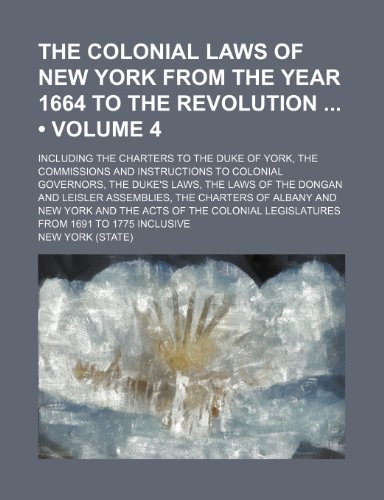 THE COLONIAL LAWS OF NEW YORK FROM THE YEAR 1664 TO THE REVOLUTION ... • VOLUME 4

INCLUDING THE CHARTERS TO THE DUKE OF YORK, THE COMMISSIONS AND INSTRUCTIONS TO COLONIAL GOVERNORS, THE DUKE'S LAWS, THE LAWS OF THE DONGAN AND LEISLER ASSEMBLIES, THE CHARTERS OF ALBANY AND NEW YORK AND THE ACTS OF THE COLONIAL LEGISLATURES FROM 1691 TO 1775 INCLUSIVE

NEW YORK (STATE)